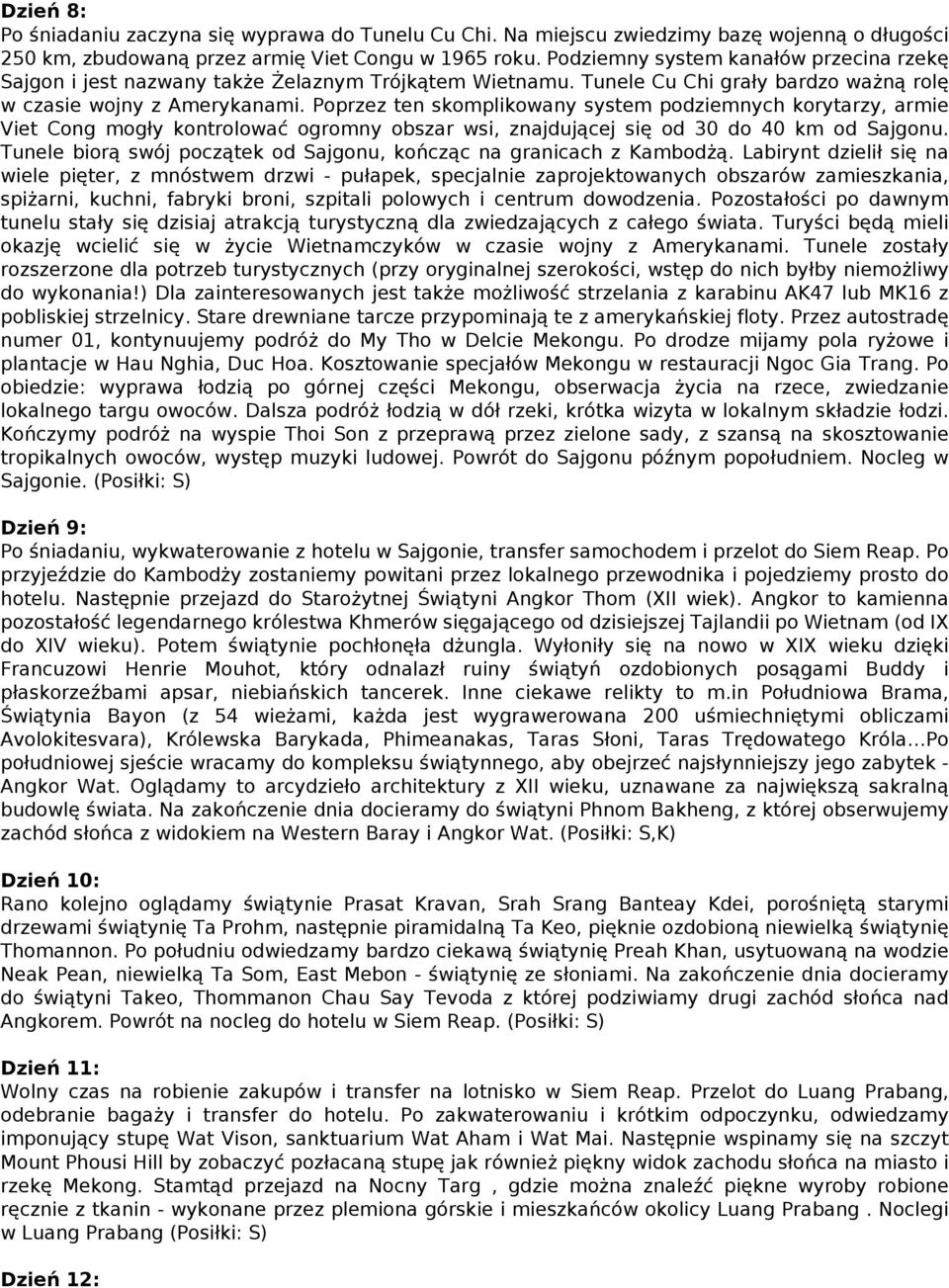 Dzień 8:
Po śniadaniu zaczyna się wyprawa do Tunelu Cu Chi. Na miejscu zwiedzimy bazę wojenną o długości 250 km, zbudowaną przez armię Viet Congu w 1965 roku. Podziemny system kanałów przecina rzekę Sajgon i jest nazwany także Żelaznym Trójkątem Wietnamu. Tunele Cu Chi grały bardzo ważną rolę w czasie wojny z Amerykanami. Poprzez ten skomplikowany system podziemnych korytarzy, armie Viet Cong mogły kontrolować ogromny obszar wsi, znajdującej się od 30 do 40 km od Sajgonu. Tunele biorą swój początek od Sajgonu, kończąc na granicach z Kambodżą. Labirynt dzielił się na wiele pięter, z mnóstwem drzwi - pułapek, specjalnie zaprojektowanych obszarów zamieszkania, spiżarni, kuchni, fabryki broni, szpitali polowych i centrum dowodzenia. Pozostałości po dawnym tunelu stały się dzisiaj atrakcją turystyczną dla zwiedzających z całego świata. Turyści będą mieli okazję wcielić się w życie Wietnamczyków w czasie wojny z Amerykanami. Tunele zostały rozszerzone dla potrzeb turystycznych (przy oryginalnej szerokości, wstęp do nich byłby niemożliwy do wykonania!) Dla zainteresowanych jest także możliwość strzelania z karabinu AK47 lub MK16 z pobliskiej strzelnicy. Stare drewniane tarcze przypominają te z amerykańskiej floty. Przez autostradę numer 01, kontynuujemy podróż do My Tho w Delcie Mekongu. Po drodze mijamy pola ryżowe i plantacje w Hau Nghia, Duc Hoa. Kosztowanie specjałów Mekongu w restauracji Ngoc Gia Trang. Po obiedzie: wyprawa łodzią po górnej części Mekongu, obserwacja życia na rzece, zwiedzanie lokalnego targu owoców. Dalsza podróż łodzią w dół rzeki, krótka wizyta w lokalnym składzie łodzi. Kończymy podróż na wyspie Thoi Son z przeprawą przez zielone sady, z szansą na skosztowanie tropikalnych owoców, występ muzyki ludowej. Powrót do Sajgonu późnym popołudniem. Nocleg w Sajgonie. (Posiłki: S)

Dzień 9:
Po śniadaniu, wykwaterowanie z hotelu w Sajgonie, transfer samochodem i przelot do Siem Reap. Po przyjeździe do Kambodży zostaniemy powitani przez lokalnego przewodnika i pojedziemy prosto do hotelu. Następnie przejazd do Starożytnej Świątyni Angkor Thom (XII wiek). Angkor to kamienna pozostałość legendarnego królestwa Khmerów sięgającego od dzisiejszej Tajlandii po Wietnam (od IX do XIV wieku). Potem świątynie pochłonęła dżungla. Wyłoniły się na nowo w XIX wieku dzięki Francuzowi Henrie Mouhot, który odnalazł ruiny świątyń ozdobionych posągami Buddy i płaskorzeźbami apsar, niebiańskich tancerek. Inne ciekawe relikty to m.in Południowa Brama, Świątynia Bayon (z 54 wieżami, każda jest wygrawerowana 200 uśmiechniętymi obliczami Avolokitesvara), Królewska Barykada, Phimeanakas, Taras Słoni, Taras Trędowatego Króla...Po południowej sjeście wracamy do kompleksu świątynnego, aby obejrzeć najsłynniejszy jego zabytek - Angkor Wat. Oglądamy to arcydzieło architektury z XII wieku, uznawane za największą sakralną budowlę świata. Na zakończenie dnia docieramy do świątyni Phnom Bakheng, z której obserwujemy zachód słońca z widokiem na Western Baray i Angkor Wat. (Posiłki: S,K)

Dzień 10:
Rano kolejno oglądamy świątynie Prasat Kravan, Srah Srang Banteay Kdei, porośniętą starymi drzewami świątynię Ta Prohm, następnie piramidalną Ta Keo, pięknie ozdobioną niewielką świątynię Thomannon. Po południu odwiedzamy bardzo ciekawą świątynię Preah Khan, usytuowaną na wodzie Neak Pean, niewielką Ta Som, East Mebon - świątynię ze słoniami. Na zakończenie dnia docieramy do świątyni Takeo, Thommanon Chau Say Tevoda z której podziwiamy drugi zachód słońca nad Angkorem. Powrót na nocleg do hotelu w Siem Reap. (Posiłki: S)

Dzień 11:
Wolny czas na robienie zakupów i transfer na lotnisko w Siem Reap. Przelot do Luang Prabang, odebranie bagaży i transfer do hotelu. Po zakwaterowaniu i krótkim odpoczynku, odwiedzamy imponujący stupę Wat Vison, sanktuarium Wat Aham i Wat Mai. Następnie wspinamy się na szczyt Mount Phousi Hill by zobaczyć pozłacaną stupę jak również piękny widok zachodu słońca na miasto i rzekę Mekong. Stamtąd przejazd na Nocny Targ , gdzie można znaleźć piękne wyroby robione ręcznie z tkanin - wykonane przez plemiona górskie i mieszkańców okolicy Luang Prabang . Noclegi w Luang Prabang (Posiłki: S)

Dzień 12: